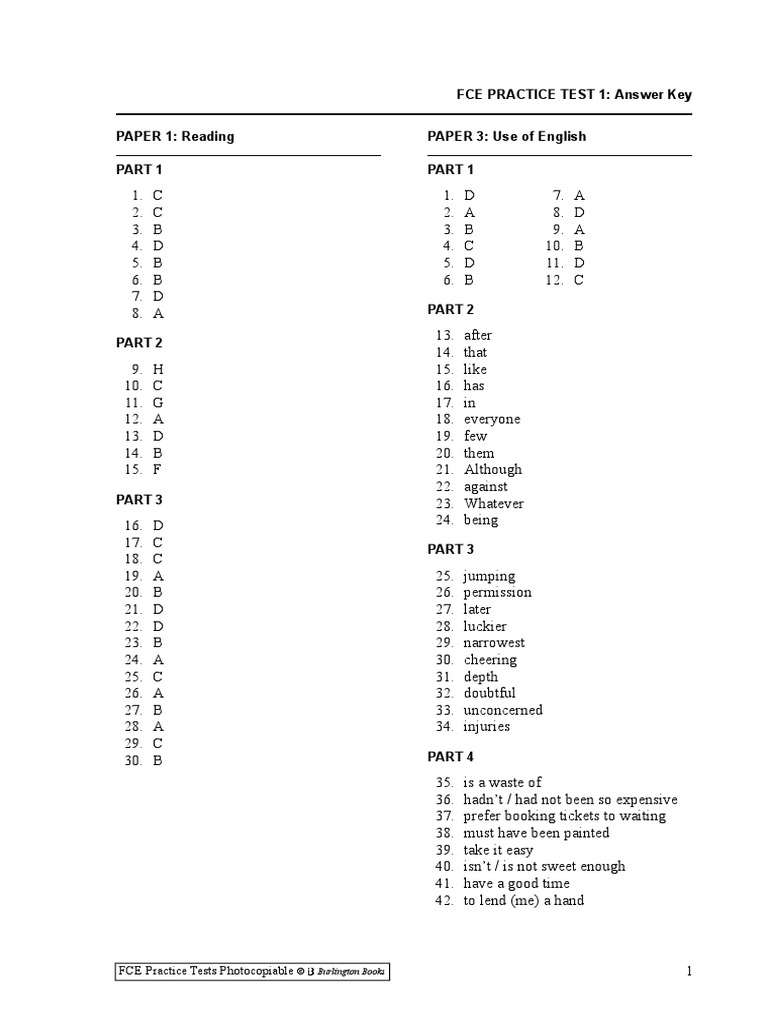 FCE PRACTICE TEST 1: Answer Key

PAPER 1: Reading

PART 1

1. C
2. C
3. B
4. D
5. B
6. B
7. D
8. A

PART 2

9. H
10. C
11. G
12. A
13. D
14. B
15. F

PART 3

16. D
17. C
18. C
19. A
20. B
21. D
22. D
23. B
24. A
25. C
26. A
27. B
28. A
29. C
30. B

PAPER 3: Use of English

PART 1

1. D
2. A
3. B
4. C
5. D
6. B
7. A
8. D
9. A
10. B
11. D
12. C

PART 2

13. after
14. that
15. like
16. has
17. in
18. everyone
19. few
20. them
21. Although
22. against
23. Whatever
24. being

PART 3

25. jumping
26. permission
27. later
28. luckier
29. narrowest
30. cheering
31. depth
32. doubtful
33. unconcerned
34. injuries

PART 4

35. is a waste of
36. hadn't / had not been so expensive
37. prefer booking tickets to waiting
38. must have been painted
39. take it easy
40. isn't / is not sweet enough
41. have a good time
42. to lend (me) a hand

FCE Practice Tests Photocopiable © B Burlington Books

1